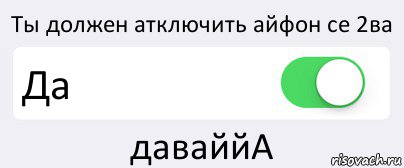 Ты должен атключить айфон се 2ва

Да

даваййА

risovach.ru